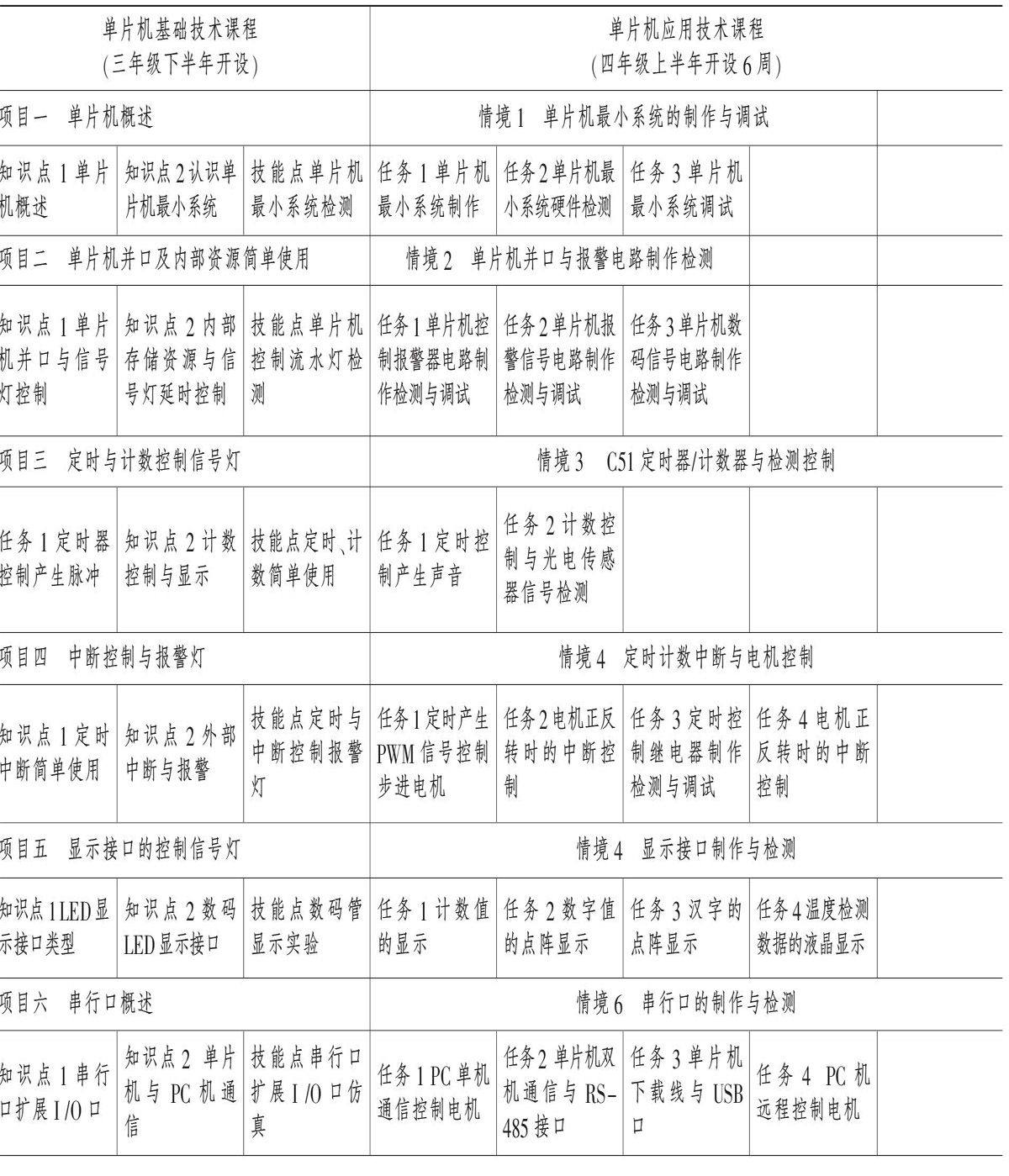 | 单片机基础技术课程 (三年级下半年开设) | | | 单片机应用技术课程 (四年级上半年开设6周) | | | | |
|---|---|---|---|---|---|---|---|
| 项目一 单片机概述 | | | 情境1 单片机最小系统的制作与调试 | | | | |
| 知识点1单片机概述 | 知识点2认识单片机最小系统 | 技能点单片机最小系统检测 | 任务1单片机最小系统制作 | 任务2单片机最小系统硬件检测 | 任务3单片机最小系统调试 | | |
| 项目二 单片机并口及内部资源简单使用 | | | 情境2 单片机并口与报警电路制作检测 | | | | |
| 知识点1单片机并口与信号灯控制 | 知识点2内部存储资源与信号灯延时控制 | 技能点单片机控制流水灯检测 | 任务1单片机控制报警器电路制作检测与调试 | 任务2单片机报警信号电路制作检测与调试 | 任务3单片机数码信号电路制作检测与调试 | | |
| 项目三 定时与计数控制信号灯 | | | 情境3 C51定时器/计数器与检测控制 | | | | |
| 任务1定时器控制产生脉冲 | 知识点2计数控制与显示 | 技能点定时、计数简单使用 | 任务1定时控制产生声音 | 任务2计数控制与光电传感器信号检测 | | | |
| 项目四 中断控制与报警灯 | | | 情境4 定时计数中断与电机控制 | | | | |
| 知识点1定时中断简单使用 | 知识点2外部中断与报警 | 技能点定时与中断控制报警灯 | 任务1定时产生PWM信号控制步进电机 | 任务2电机正反转时的中断控制 | 任务3定时控制继电器制作检测与调试 | 任务4电机正反转时的中断控制 | |
| 项目五 显示接口的控制信号灯 | | | 情境4 显示接口制作与检测 | | | | |
| 知识点1LED显示接口类型 | 知识点2数码LED显示接口 | 技能点数码管显示实验 | 任务1计数值的显示 | 任务2数字值的点阵显示 | 任务3汉字的点阵显示 | 任务4温度检测数据的液晶显示 | |
| 项目六 串行口概述 | | | 情境6 串行口的制作与检测 | | | | |
| 知识点1串行口扩展I/O口 | 知识点2 单片机与PC机通信 | 技能点串行口扩展I/O口仿真 | 任务1PC单机通信控制电机 | 任务2单片机双机通信与RS-485接口 | 任务3单片机下载线与USB口 | 任务4 PC机远程控制电机 | |